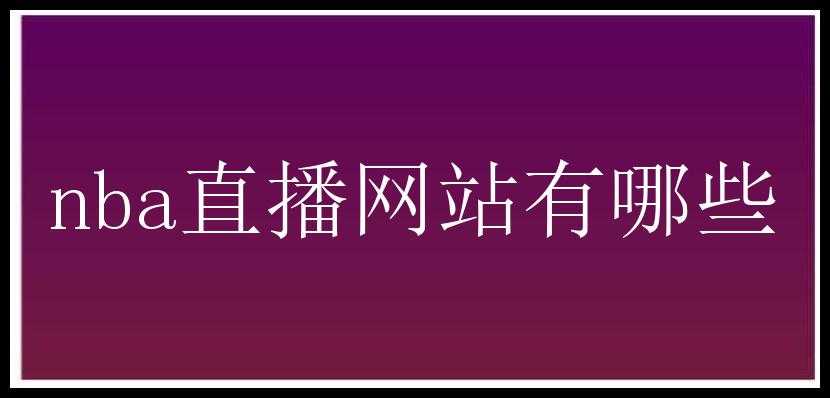 nba直播网站有哪些